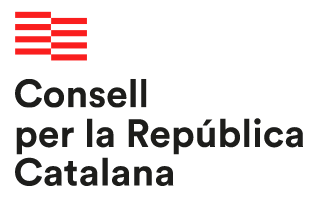 Consell
per la República
Catalana